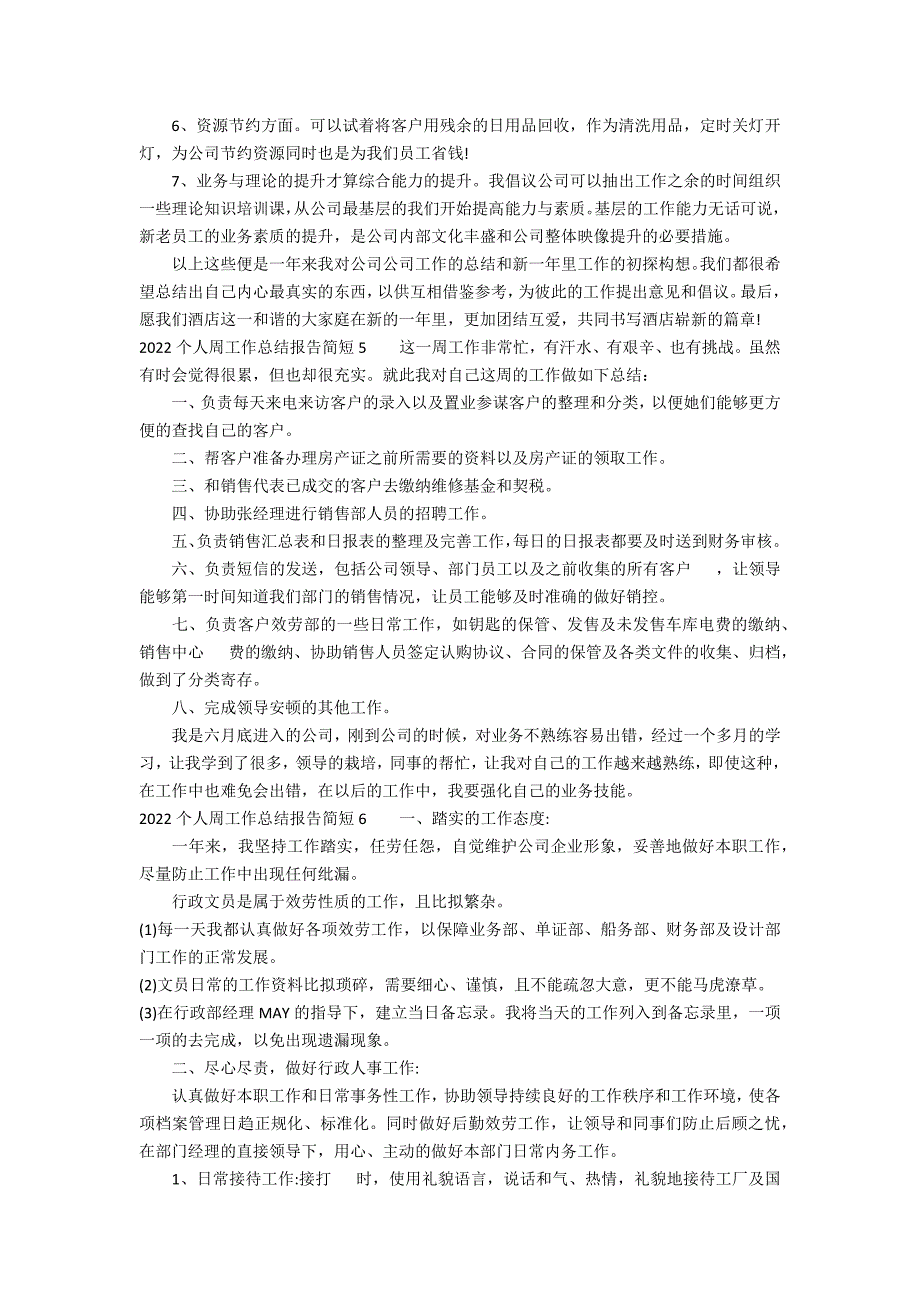 6、资源节约方面。可以试着将客户用残余的日用品回收，作为清洗用品，定时关灯开灯，为公司节约资源同时也是为我们员工省钱!

7、业务与理论的提升才算综合能力的提升。我倡议公司可以抽出工作之余的时间组织一些理论知识培训课，从公司最基层的我们开始提高能力与素质。基层的工作能力无话可说，新老员工的业务素质的提升，是公司内部文化丰盛和公司整体映像提升的必要措施。

以上这些便是一年来我对公司公司工作的总结和新一年里工作的初探构想。我们都很希望总结出自己内心最真实的东西，以供互相借鉴参考，为彼此的工作提出意见和倡议。最后，愿我们酒店这一和谐的大家庭在新的一年里，更加团结互爱，共同书写酒店崭新的篇章!

2022 个人周工作总结报告简短 5　　这一周工作非常忙，有汗水、有艰辛、也有挑战。虽然有时会觉得很累，但也却很充实。就此我对自己这周的工作做如下总结：

一、负责每天来电来访客户的录入以及置业参谋客户的整理和分类，以便她们能够更方便的查找自己的客户。

二、帮客户准备办理房产证之前所需要的资料以及房产证的领取工作。

三、和销售代表已成交的客户去缴纳维修基金和契税。

四、协助张经理进行销售部人员的招聘工作。

五、负责销售汇总表和日报表的整理及完善工作，每日的日报表都要及时送到财务审核。

六、负责短信的发送，包括公司领导、部门员工以及之前收集的所有客户　　，让领导能够第一时间知道我们部门的销售情况，让员工能够及时准确的做好销控。

七、负责客户效劳部的一些日常工作，如钥匙的保管、发售及未发售车库电费的缴纳、销售中心　　费的缴纳、协助销售人员签定认购协议、合同的保管及各类文件的收集、归档，做到了分类寄存。

八、完成领导安顿的其他工作。

我是六月底进入的公司，刚到公司的时候，对业务不熟练容易出错，经过一个多月的学习，让我学到了很多，领导的栽培，同事的帮忙，让我对自己的工作越来越熟练，即使这种，在工作中也难免会出错，在以后的工作中，我要强化自己的业务技能。

2022 个人周工作总结报告简短 6　　一、踏实的工作态度：

一年来，我坚持工作踏实，任劳任怨，自觉维护公司企业形象，妥善地做好本职工作，尽量防止工作中出现任何纰漏。

行政文员是属于效劳性质的工作，且比拟繁杂。

(1)每一天我都认真做好各项效劳工作，以保障业务部、单证部、船务部、财务部及设计部门工作的正常发展。

(2)文员日常的工作资料比拟琐碎，需要细心、谨慎，且不能疏忽大意，更不能马虎潦草。

(3)在行政部经理 MAY 的指导下，建立当日备忘录。我将当天的工作列入到备忘录里，一项一项的去完成，以免出现遗漏现象。

二、尽心尽责，做好行政人事工作:

认真做好本职工作和日常事务性工作，协助领导持续良好的工作秩序和工作环境，使各项档案管理日趋正规化、标准化。同时做好后勤效劳工作，让领导和同事们防止后顾之忧，在部门经理的直接领导下，用心、主动的做好本部门日常内务工作。

1、日常接待工作:接打　　时，使用礼貌语言，说话和气、热情，礼貌地接待工厂及国